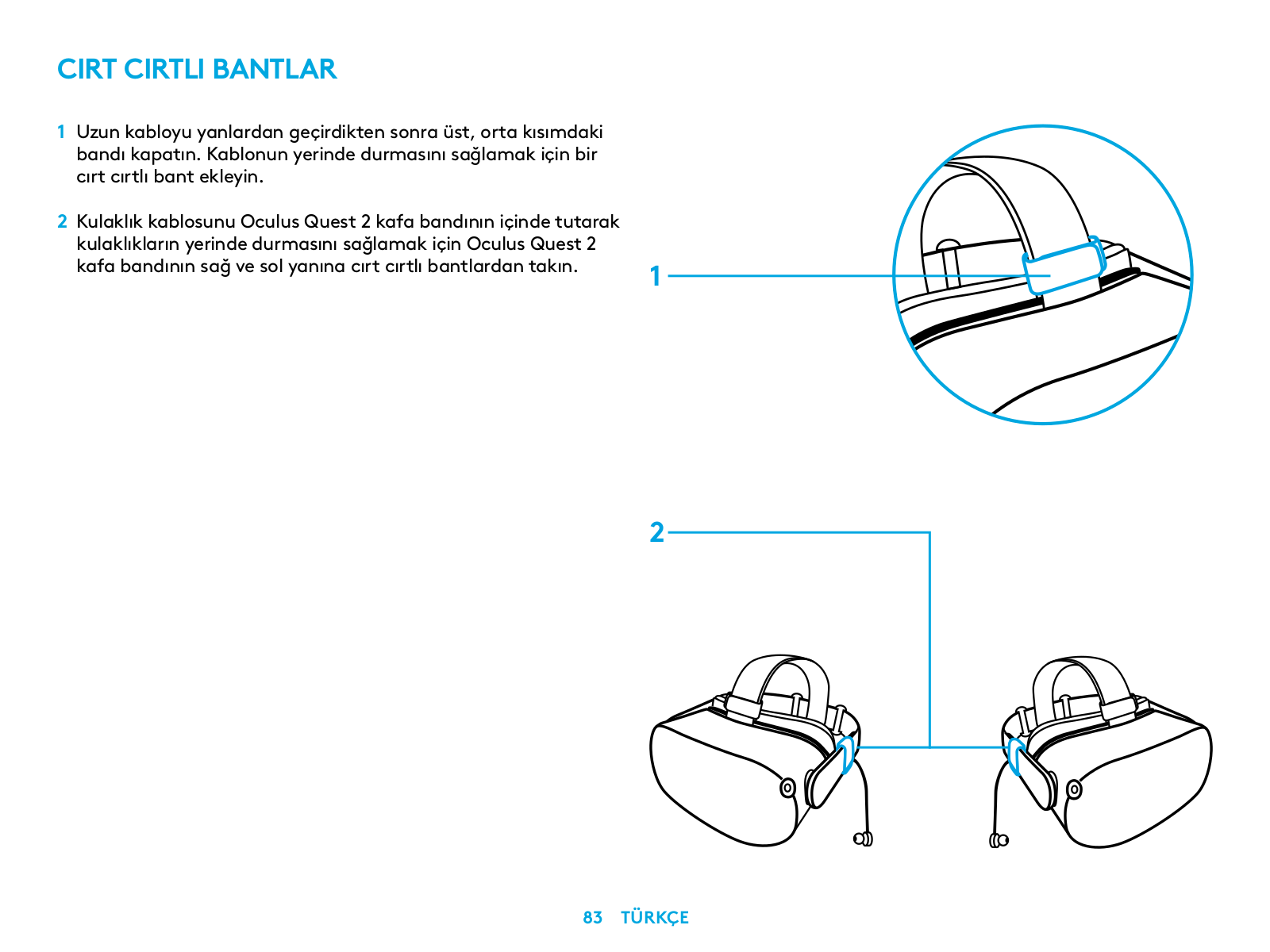 CIRT CIRTLI BANTLAR

1 Uzun kabloyu yanlardan geçirdikten sonra üst, orta kısımdaki bandı kapatın. Kablonun yerinde durmasını sağlamak için bir cırt cırtlı bant ekleyin.

2 Kulaklık kablosunu Oculus Quest 2 kafa bandının içinde tutarak kulaklıkların yerinde durmasını sağlamak için Oculus Quest 2 kafa bandının sağ ve sol yanına cırt cırtlı bantlardan takın.

1

2

83 TÜRKÇE